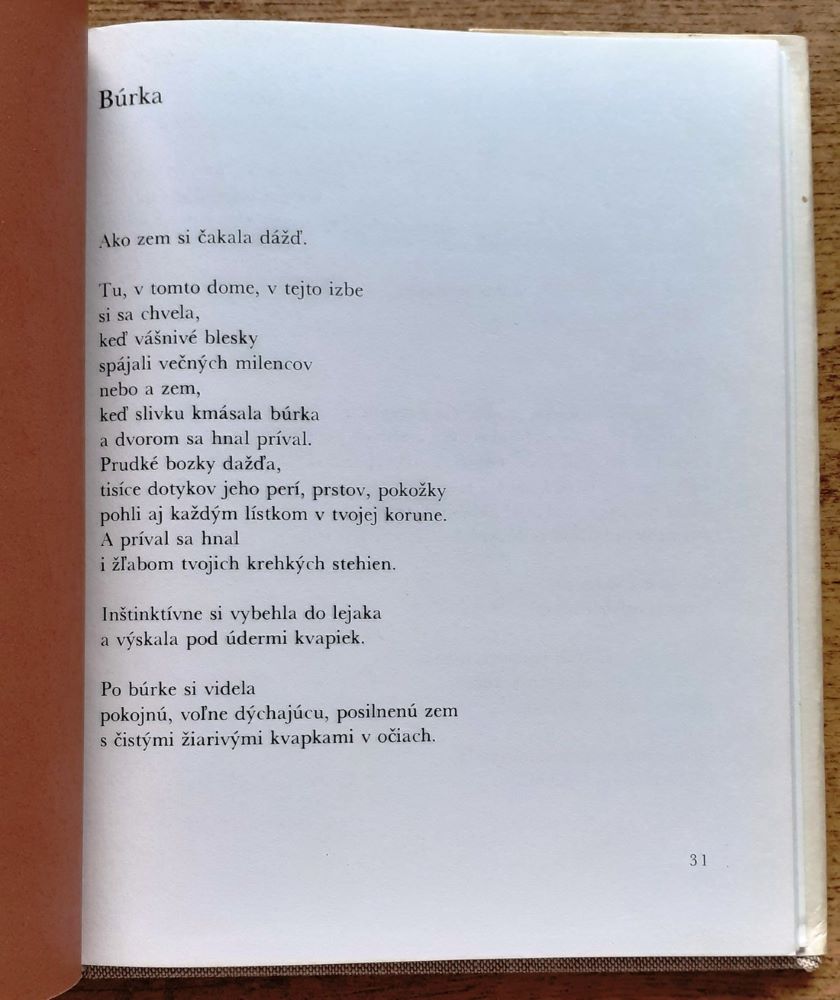 Búrka

Ako zem si čakala dážď.

Tu, v tomto dome, v tejto izbe
si sa chvela,
keď vášnivé blesky
spájali večných milencov
nebo a zem,
keď slivku kmásala búrka
a dvorom sa hnal príval.
Prudké bozky dažďa,
tisíce dotykov jeho perí, prstov, pokožky
pohli aj každým lístkom v tvojej korune.
A príval sa hnal
i žľabom tvojich krehkých stehien.

Inštinktívne si vybehla do lejaka
a výskala pod údermi kvapiek.

Po búrke si videla
pokojnú, voľne dýchajúcu, posilnenú zem
s čistými žiarivými kvapkami v očiach.

31